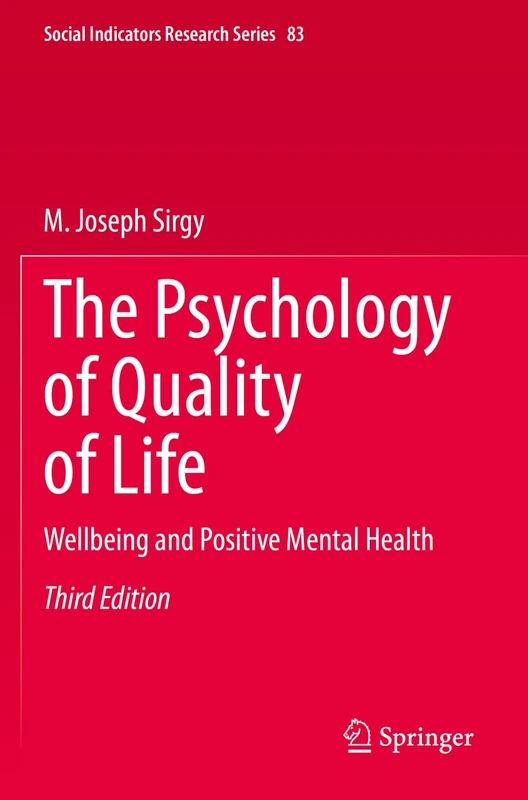 Social Indicators Research Series 83

M. Joseph Sirgy

The Psychology of Quality of Life

Wellbeing and Positive Mental Health

Third Edition

Springer